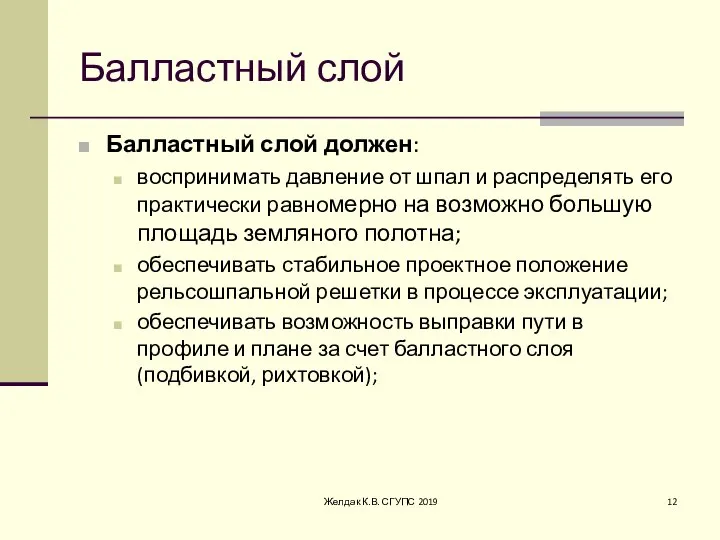 Балластный слой

Балластный слой должен:

воспринимать давление от шпал и распределять его практически равномерно на возможно большую площадь земляного полотна;

обеспечивать стабильное проектное положение рельсошпальной решетки в процессе эксплуатации;

обеспечивать возможность выправки пути в профиле и плане за счет балластного слоя (подбивкой, рихтовкой);

Желдак К.В. СГУПС 2019

12